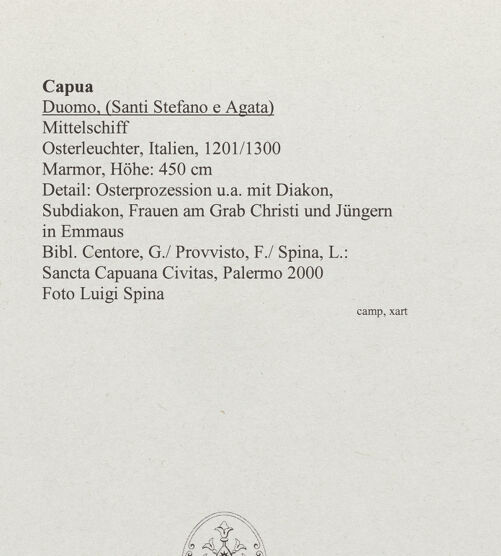 Capua
Duomo, (Santi Stefano e Agata)
Mittelschiff
Osterleuchter, Italien, 1201/1300
Marmor, Höhe: 450 cm
Detail: Osterprozession u.a. mit Diakon, Subdiakon, Frauen am Grab Christi und Jüngern in Emmaus
Bibl. Centore, G./ Provvisto, F./ Spina, L.: Sancta Capuana Civitas, Palermo 2000
Foto Luigi Spina

camp, xart